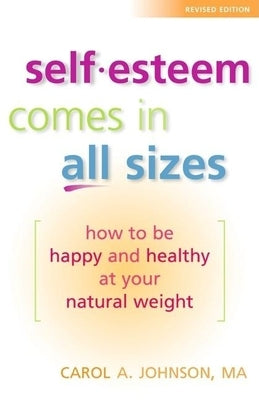 REVISED EDITION

self·esteem comes in all sizes

how to be happy and healthy at your natural weight

CAROL A. JOHNSON, MA